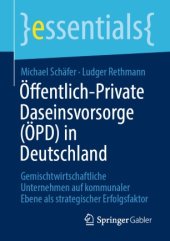 }essentials{

Michael Schäfer · Ludger Rethmann

Öffentlich-Private Daseinsvorsorge (ÖPD) in Deutschland

Gemischtwirtschaftliche Unternehmen auf kommunaler Ebene als strategischer Erfolgsfaktor

Springer Gabler